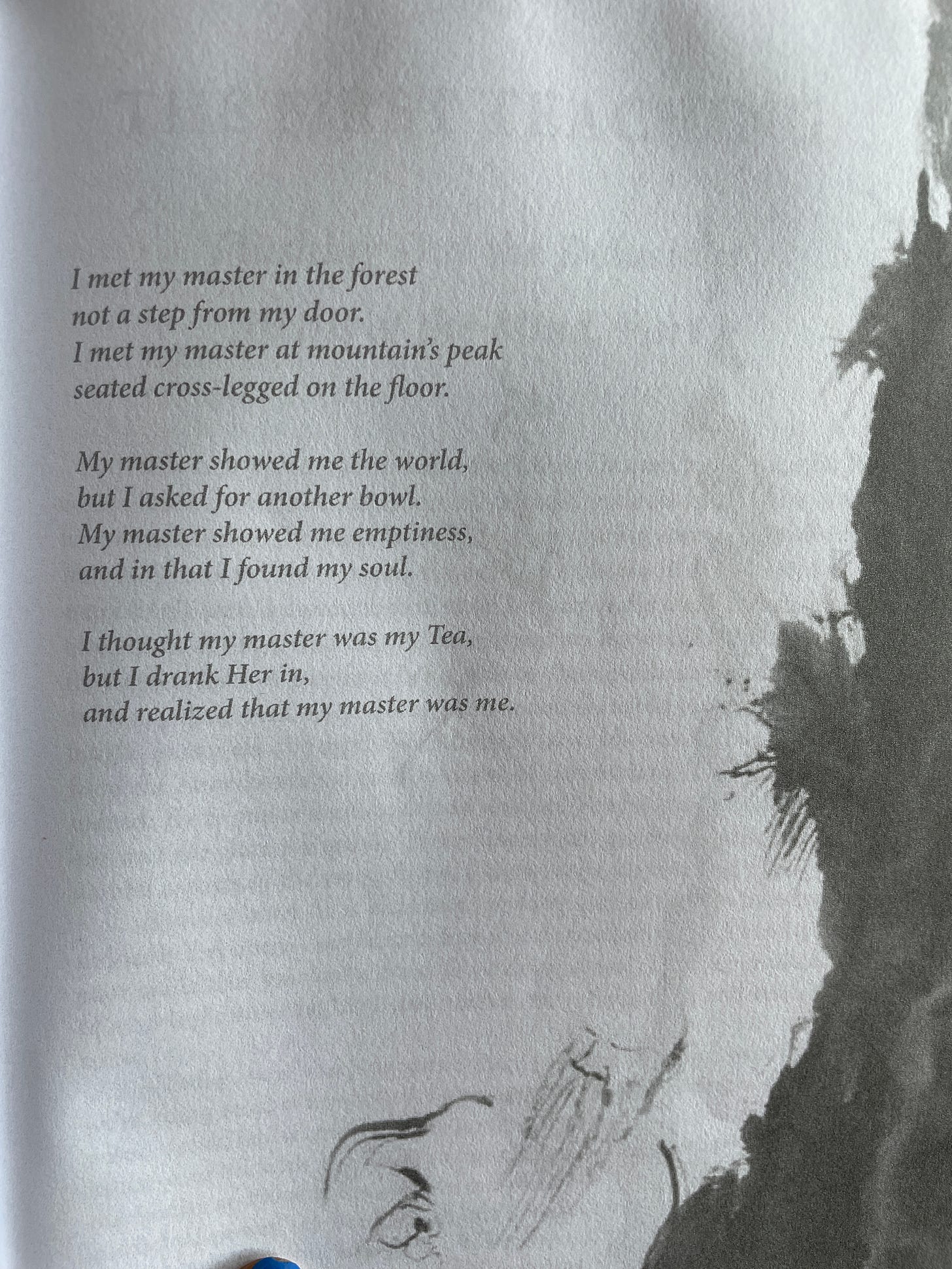 I met my master in the forest
not a step from my door.
I met my master at mountain's peak
seated cross-legged on the floor.

My master showed me the world,
but I asked for another bowl.
My master showed me emptiness,
and in that I found my soul.

I thought my master was my Tea,
but I drank Her in,
and realized that my master was me.